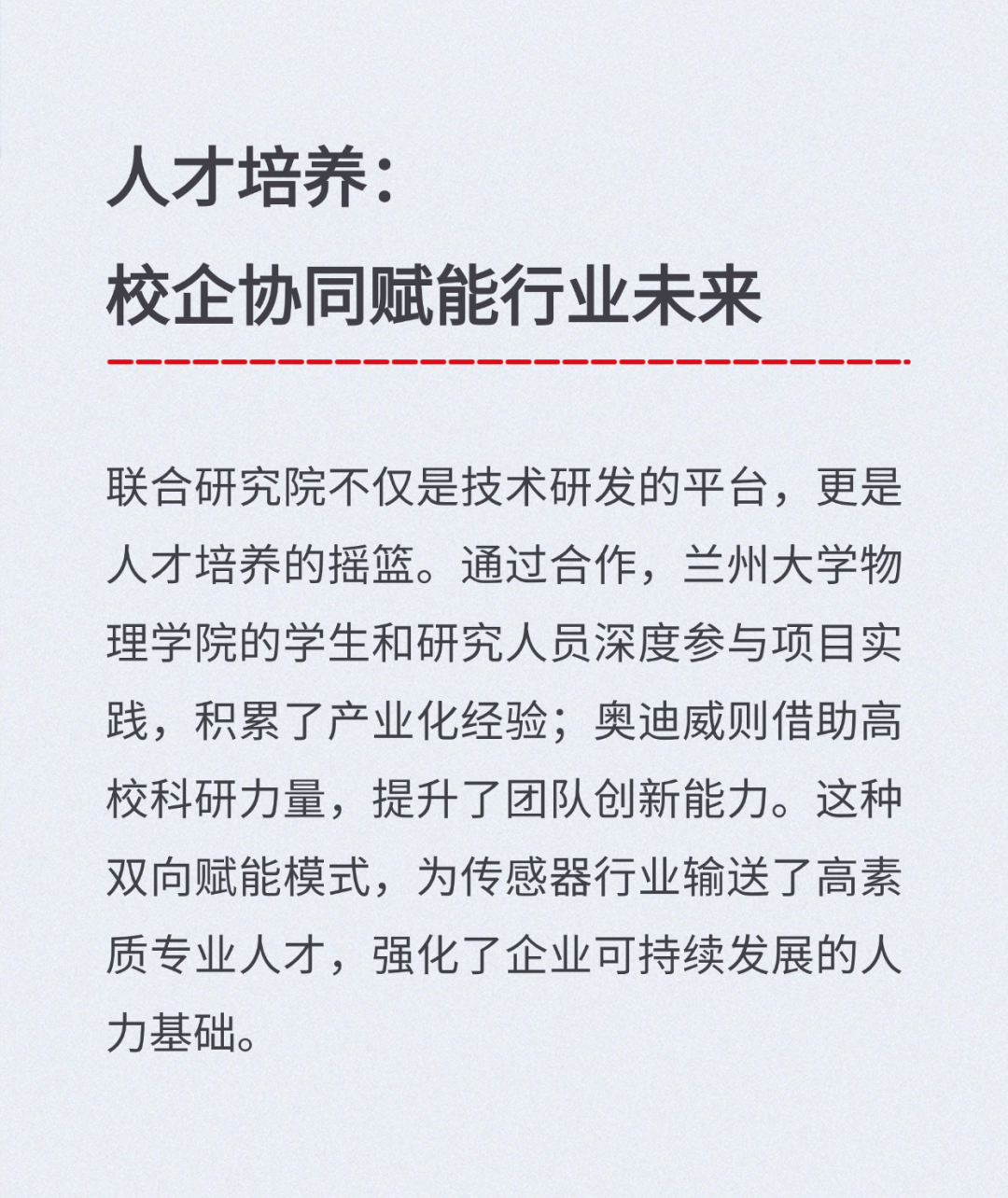 人才培养：
校企协同赋能行业未来

联合研究院不仅是技术研发的平台，更是人才培养的摇篮。通过合作，兰州大学物理学院的学生和研究人员深度参与项目实践，积累了产业化经验；奥迪威则借助高校科研力量，提升了团队创新能力。这种双向赋能模式，为传感器行业输送了高素质专业人才，强化了企业可持续发展的人力基础。